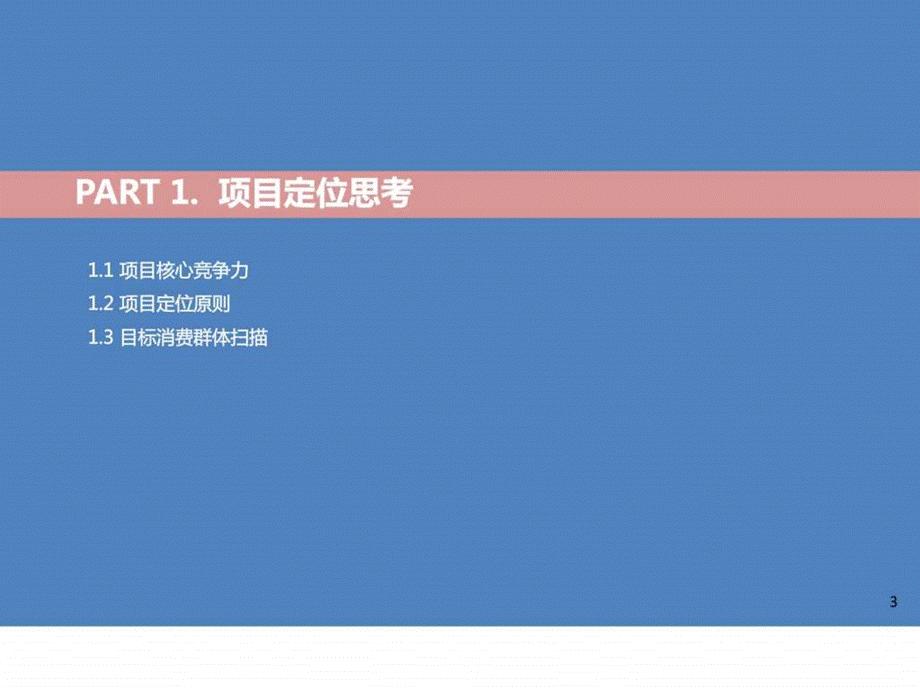 PART 1. 项目定位思考

1.1 项目核心竞争力
1.2 项目定位原则
1.3 目标消费群体扫描

3